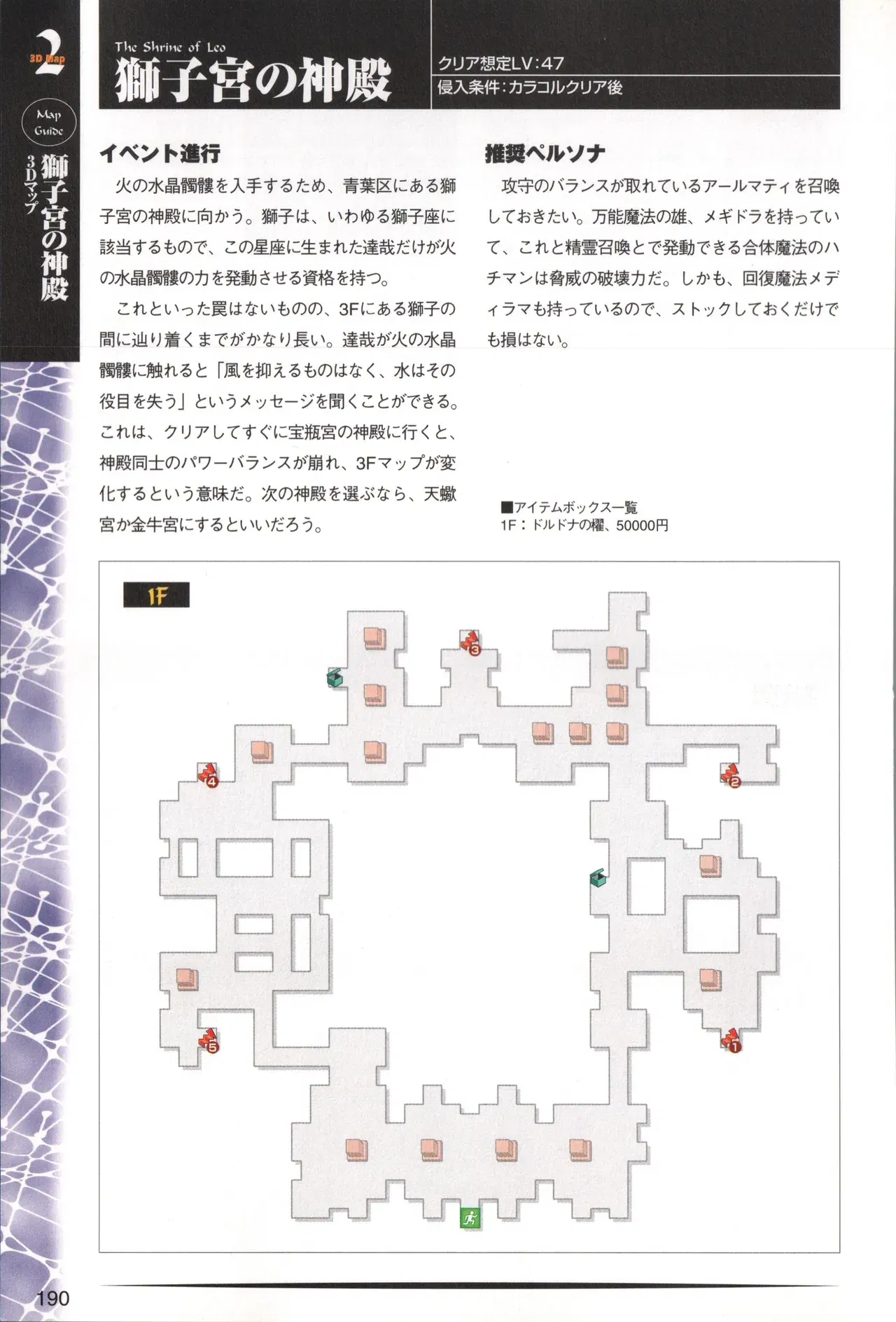 2
3D Map

Map Guide

3Dマップ
獅子宮の神殿

The Shrine of Leo
獅子宮の神殿

クリア想定LV:47
侵入条件:カラコルクリア後

イベント進行

火の水晶髑髏を入手するため、青葉区にある獅子宮の神殿に向かう。獅子は、いわゆる獅子座に該当するもので、この星座に生まれた達哉だけが火の水晶髑髏の力を発動させる資格を持つ。

これといった罠はないものの、3Fにある獅子の間に辿り着くまでがかなり長い。達哉が火の水晶髑髏に触れると「風を抑えるものはなく、水はその役目を失う」というメッセージを聞くことができる。これは、クリアしてすぐに宝瓶宮の神殿に行くと、神殿同士のパワーバランスが崩れ、3Fマップが変化するという意味だ。次の神殿を選ぶなら、天蠍宮か金牛宮にするといいだろう。

推奨ペルソナ

攻守のバランスが取れているアールマティを召喚しておきたい。万能魔法の雄、メギドラを持っていて、これと精霊召喚とで発動できる合体魔法のハチマンは脅威の破壊力だ。しかも、回復魔法メディラマも持っているので、ストックしておくだけでも損はない。

■アイテムボックス一覧
1F：ドルドナの櫂、50000円

1F

3
4
2
5
1

190